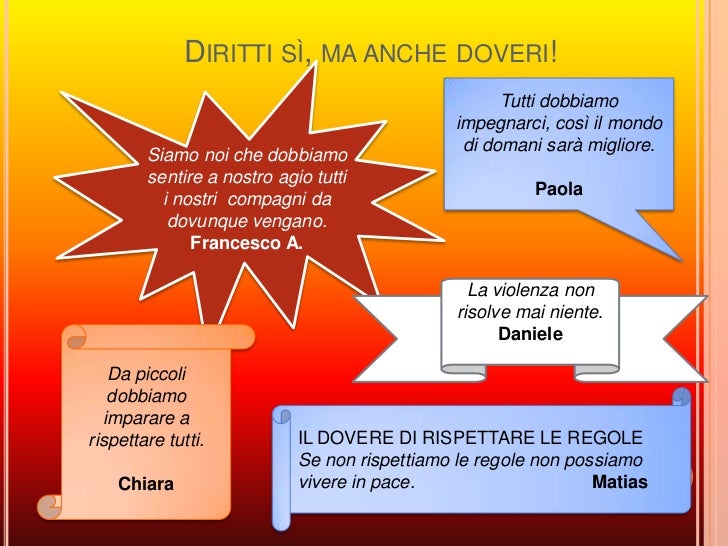 DIRITTI SÌ, MA ANCHE DOVERI!

Siamo noi che dobbiamo sentire a nostro agio tutti i nostri compagni da dovunque vengano.
Francesco A.

Tutti dobbiamo impegnarci, così il mondo di domani sarà migliore.

Paola

La violenza non risolve mai niente.
Daniele

Da piccoli dobbiamo imparare a rispettare tutti.

Chiara

IL DOVERE DI RISPETTARE LE REGOLE
Se non rispettiamo le regole non possiamo vivere in pace. Matias